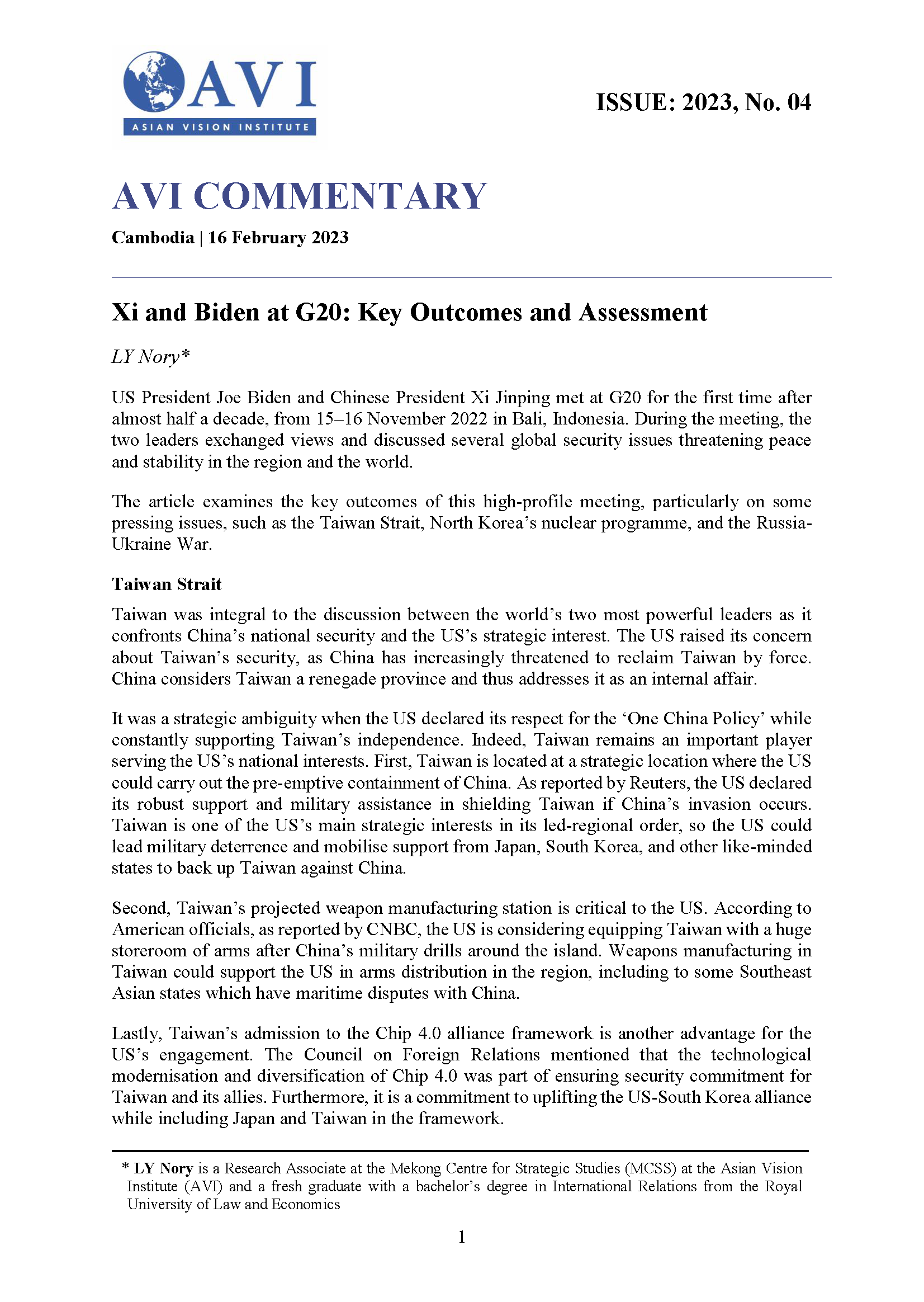 AVI
ASIAN VISION INSTITUTE

ISSUE: 2023, No. 04

AVI COMMENTARY

Cambodia | 16 February 2023

Xi and Biden at G20: Key Outcomes and Assessment

LY Nory*

US President Joe Biden and Chinese President Xi Jinping met at G20 for the first time after almost half a decade, from 15–16 November 2022 in Bali, Indonesia. During the meeting, the two leaders exchanged views and discussed several global security issues threatening peace and stability in the region and the world.

The article examines the key outcomes of this high-profile meeting, particularly on some pressing issues, such as the Taiwan Strait, North Korea's nuclear programme, and the Russia-Ukraine War.

Taiwan Strait

Taiwan was integral to the discussion between the world's two most powerful leaders as it confronts China's national security and the US's strategic interest. The US raised its concern about Taiwan's security, as China has increasingly threatened to reclaim Taiwan by force. China considers Taiwan a renegade province and thus addresses it as an internal affair.

It was a strategic ambiguity when the US declared its respect for the 'One China Policy' while constantly supporting Taiwan's independence. Indeed, Taiwan remains an important player serving the US's national interests. First, Taiwan is located at a strategic location where the US could carry out the pre-emptive containment of China. As reported by Reuters, the US declared its robust support and military assistance in shielding Taiwan if China's invasion occurs. Taiwan is one of the US's main strategic interests in its led-regional order, so the US could lead military deterrence and mobilise support from Japan, South Korea, and other like-minded states to back up Taiwan against China.

Second, Taiwan's projected weapon manufacturing station is critical to the US. According to American officials, as reported by CNBC, the US is considering equipping Taiwan with a huge storeroom of arms after China's military drills around the island. Weapons manufacturing in Taiwan could support the US in arms distribution in the region, including to some Southeast Asian states which have maritime disputes with China.

Lastly, Taiwan's admission to the Chip 4.0 alliance framework is another advantage for the US's engagement. The Council on Foreign Relations mentioned that the technological modernisation and diversification of Chip 4.0 was part of ensuring security commitment for Taiwan and its allies. Furthermore, it is a commitment to uplifting the US-South Korea alliance while including Japan and Taiwan in the framework.

* LY Nory is a Research Associate at the Mekong Centre for Strategic Studies (MCSS) at the Asian Vision Institute (AVI) and a fresh graduate with a bachelor's degree in International Relations from the Royal University of Law and Economics

1